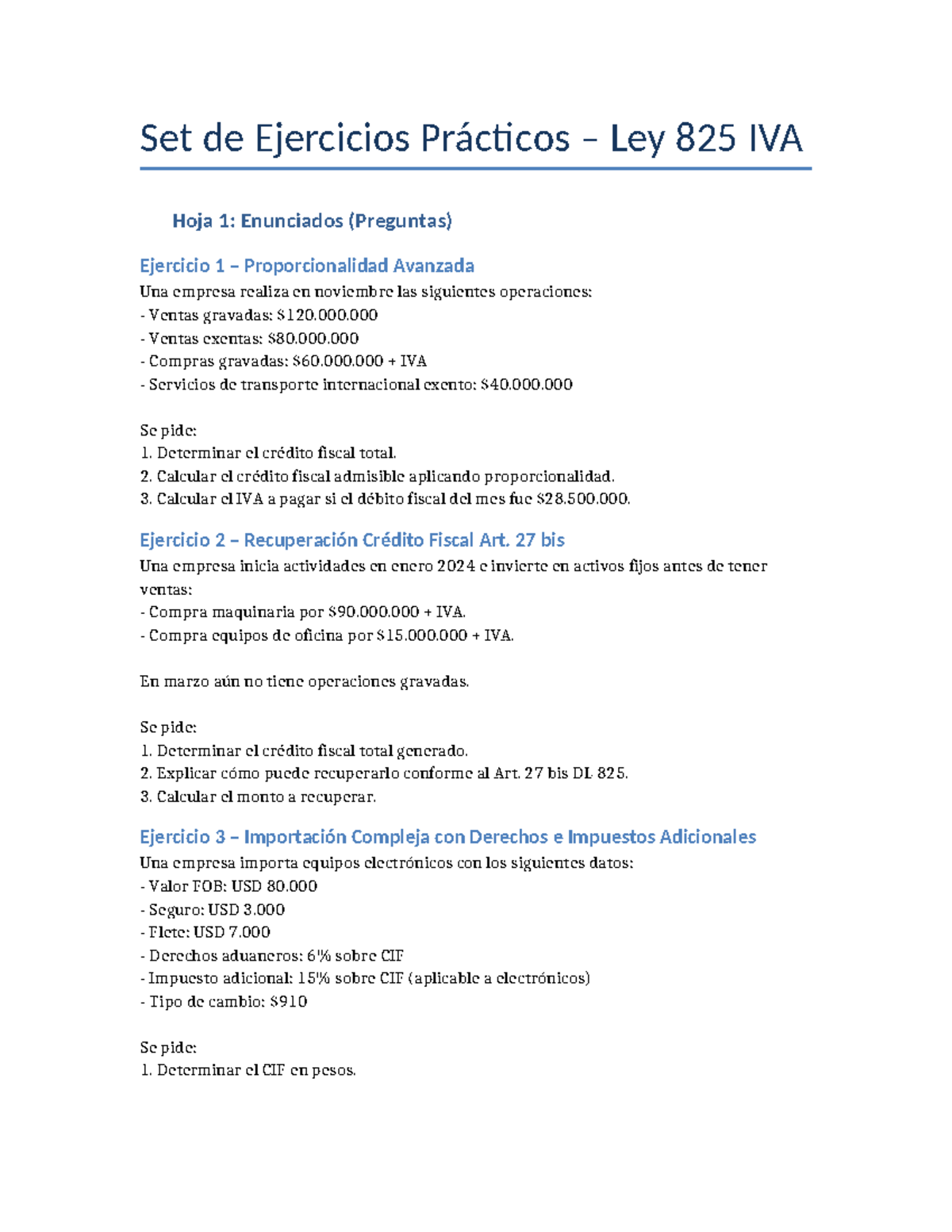 Set de Ejercicios Prácticos – Ley 825 IVA

Hoja 1: Enunciados (Preguntas)

Ejercicio 1 – Proporcionalidad Avanzada

Una empresa realiza en noviembre las siguientes operaciones:
- Ventas gravadas: $120.000.000
- Ventas exentas: $80.000.000
- Compras gravadas: $60.000.000 + IVA
- Servicios de transporte internacional exento: $40.000.000

Se pide:
1. Determinar el crédito fiscal total.
2. Calcular el crédito fiscal admisible aplicando proporcionalidad.
3. Calcular el IVA a pagar si el débito fiscal del mes fue $28.500.000.

Ejercicio 2 – Recuperación Crédito Fiscal Art. 27 bis

Una empresa inicia actividades en enero 2024 e invierte en activos fijos antes de tener ventas:
- Compra maquinaria por $90.000.000 + IVA.
- Compra equipos de oficina por $15.000.000 + IVA.

En marzo aún no tiene operaciones gravadas.

Se pide:
1. Determinar el crédito fiscal total generado.
2. Explicar cómo puede recuperarlo conforme al Art. 27 bis DL 825.
3. Calcular el monto a recuperar.

Ejercicio 3 – Importación Compleja con Derechos e Impuestos Adicionales

Una empresa importa equipos electrónicos con los siguientes datos:
- Valor FOB: USD 80.000
- Seguro: USD 3.000
- Flete: USD 7.000
- Derechos aduaneros: 6% sobre CIF
- Impuesto adicional: 15% sobre CIF (aplicable a electrónicos)
- Tipo de cambio: $910

Se pide:
1. Determinar el CIF en pesos.